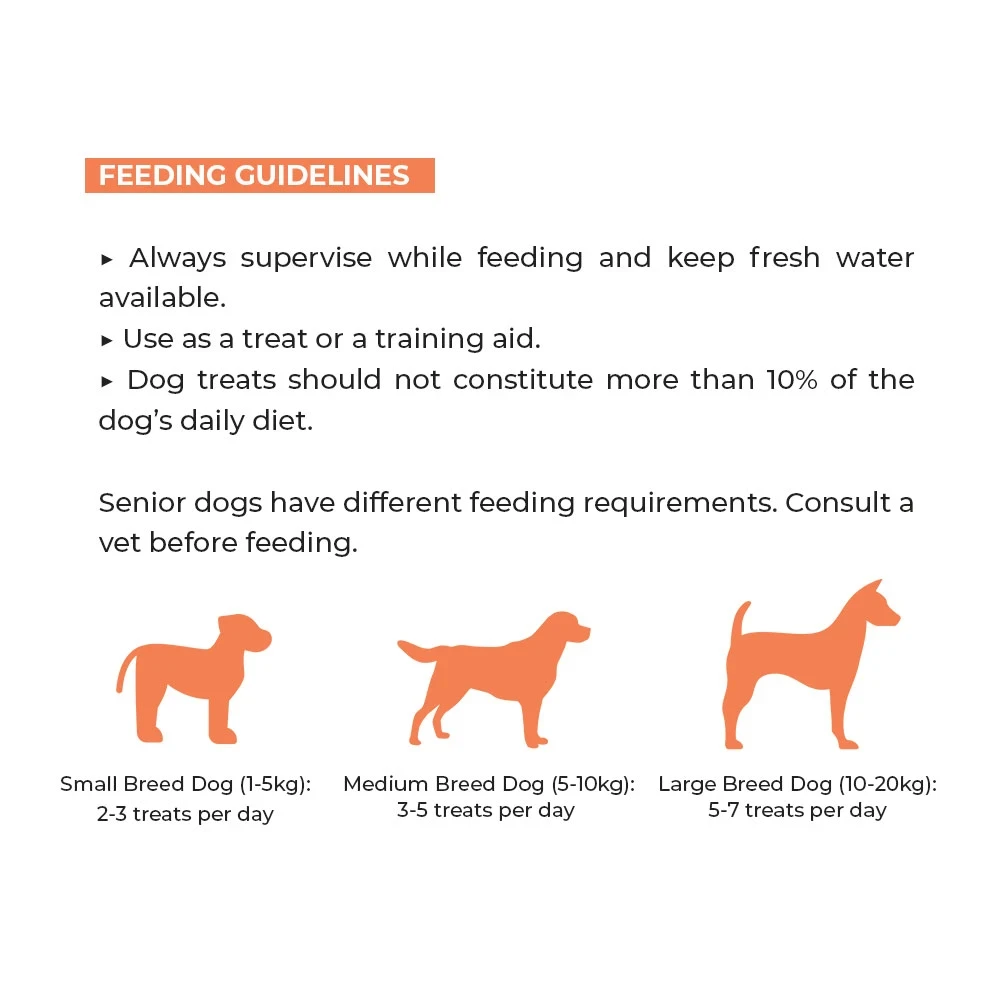 FEEDING GUIDELINES

▸ Always supervise while feeding and keep fresh water available.
▸ Use as a treat or a training aid.
▸ Dog treats should not constitute more than 10% of the dog's daily diet.

Senior dogs have different feeding requirements. Consult a vet before feeding.

Small Breed Dog (1-5kg): 2-3 treats per day

Medium Breed Dog (5-10kg): 3-5 treats per day

Large Breed Dog (10-20kg): 5-7 treats per day